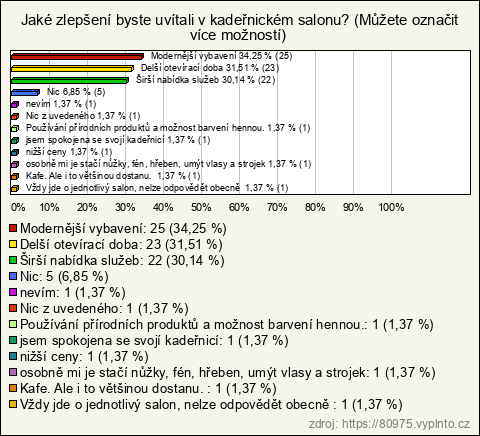 Jaké zlepšení byste uvítali v kadeřnickém salonu? (Můžete označit více možností)

Modernější vybavení 34,25 % (25)
Delší otevírací doba 31,51 % (23)
Širší nabídka služeb 30,14 % (22)
Nic 6,85 % (5)
nevím 1,37 % (1)
Nic z uvedeného 1,37 % (1)
Používání přírodních produktů a možnost barvení hennou. 1,37 % (1)
jsem spokojena se svojí kadeřnicí 1,37 % (1)
nižší ceny 1,37 % (1)
osobně mi je stačí nůžky, fén, hřeben, umýt vlasy a strojek 1,37 % (1)
Kafe. Ale i to většinou dostanu. 1,37 % (1)
Vždy jde o jednotlivý salon, nelze odpovědět obecně 1,37 % (1)

0% 10% 20% 30% 40% 50% 60% 70% 80% 90% 100%

Modernější vybavení: 25 (34,25 %)
Delší otevírací doba: 23 (31,51 %)
Širší nabídka služeb: 22 (30,14 %)
Nic: 5 (6,85 %)
nevím: 1 (1,37 %)
Nic z uvedeného: 1 (1,37 %)
Používání přírodních produktů a možnost barvení hennou.: 1 (1,37 %)
jsem spokojena se svojí kadeřnicí: 1 (1,37 %)
nižší ceny: 1 (1,37 %)
osobně mi je stačí nůžky, fén, hřeben, umýt vlasy a strojek: 1 (1,37 %)
Kafe. Ale i to většinou dostanu. : 1 (1,37 %)
Vždy jde o jednotlivý salon, nelze odpovědět obecně : 1 (1,37 %)

zdroj: https://80975.vyplnto.cz